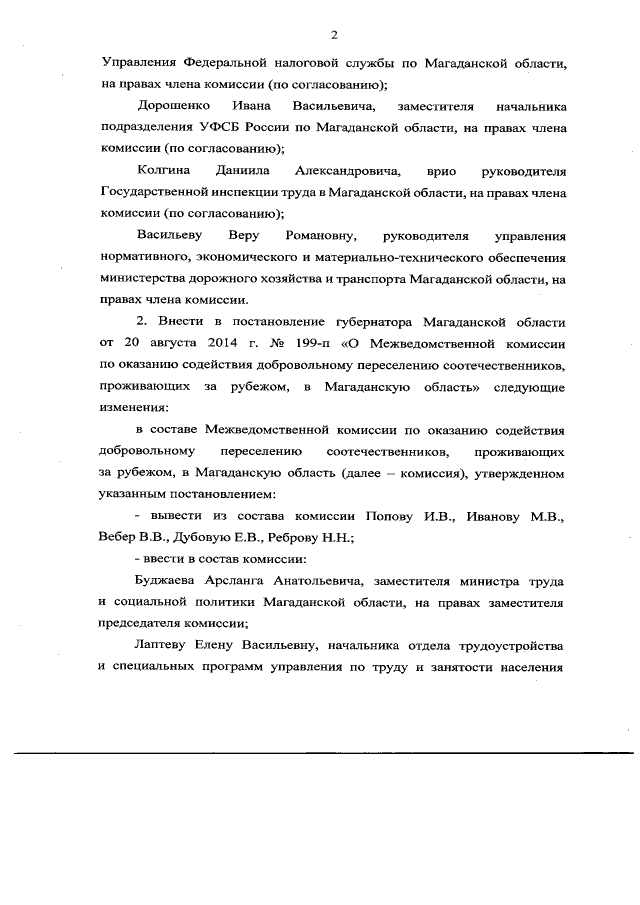 2

Управления Федеральной налоговой службы по Магаданской области, на правах члена комиссии (по согласованию);

Дорошенко Ивана Васильевича, заместителя начальника подразделения УФСБ России по Магаданской области, на правах члена комиссии (по согласованию);

Колгина Даниила Александровича, врио руководителя Государственной инспекции труда в Магаданской области, на правах члена комиссии (по согласованию);

Васильеву Веру Романовну, руководителя управления нормативного, экономического и материально-технического обеспечения министерства дорожного хозяйства и транспорта Магаданской области, на правах члена комиссии.

2. Внести в постановление губернатора Магаданской области от 20 августа 2014 г. № 199-п «О Межведомственной комиссии по оказанию содействия добровольному переселению соотечественников, проживающих за рубежом, в Магаданскую область» следующие изменения:

в составе Межведомственной комиссии по оказанию содействия добровольному переселению соотечественников, проживающих за рубежом, в Магаданскую область (далее – комиссия), утвержденном указанным постановлением:

- вывести из состава комиссии Попову И.В., Иванову М.В., Вебер В.В., Дубовую Е.В., Реброву Н.Н.;

- ввести в состав комиссии:

Буджаева Арсланга Анатольевича, заместителя министра труда и социальной политики Магаданской области, на правах заместителя председателя комиссии;

Лаптеву Елену Васильевну, начальника отдела трудоустройства и специальных программ управления по труду и занятости населения